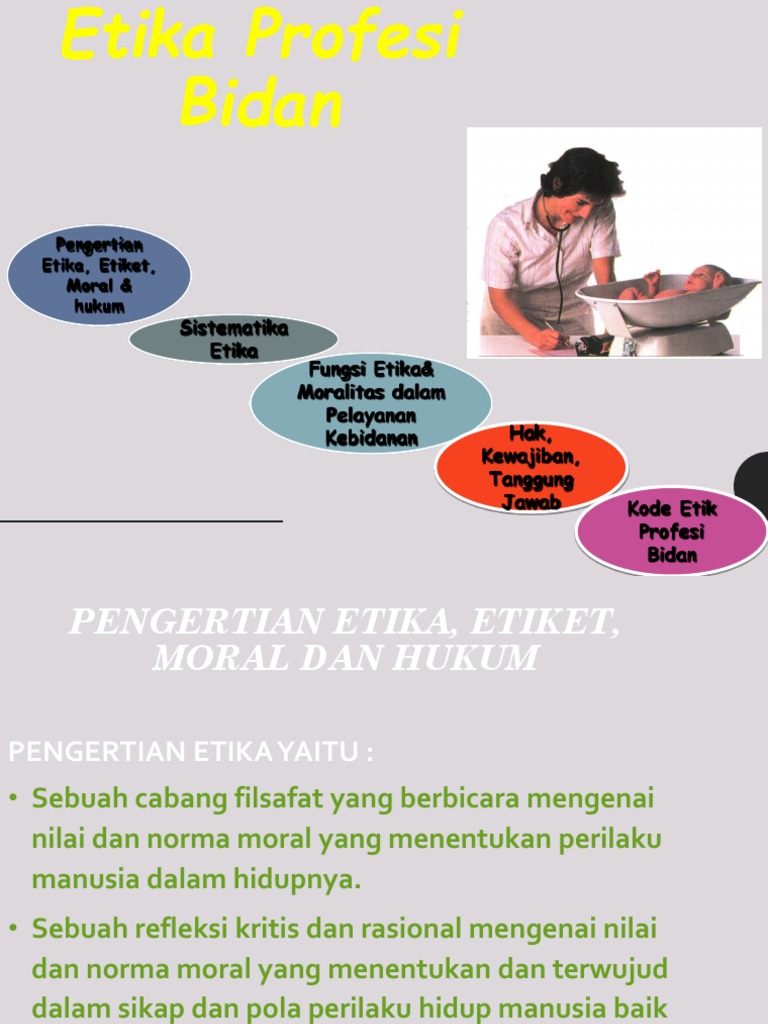 Etika Profesi Bidan

Pengertian Etika, Etiket, Moral & hukum

Sistematika Etika

Fungsi Etika& Moralitas dalam Pelayanan Kebidanan

Hak, Kewajiban, Tanggung Jawab

Kode Etik Profesi Bidan

PENGERTIAN ETIKA, ETIKET, MORAL DAN HUKUM

PENGERTIAN ETIKA YAITU :

• Sebuah cabang filsafat yang berbicara mengenai nilai dan norma moral yang menentukan perilaku manusia dalam hidupnya.

• Sebuah refleksi kritis dan rasional mengenai nilai dan norma moral yang menentukan dan terwujud dalam sikap dan pola perilaku hidup manusia baik